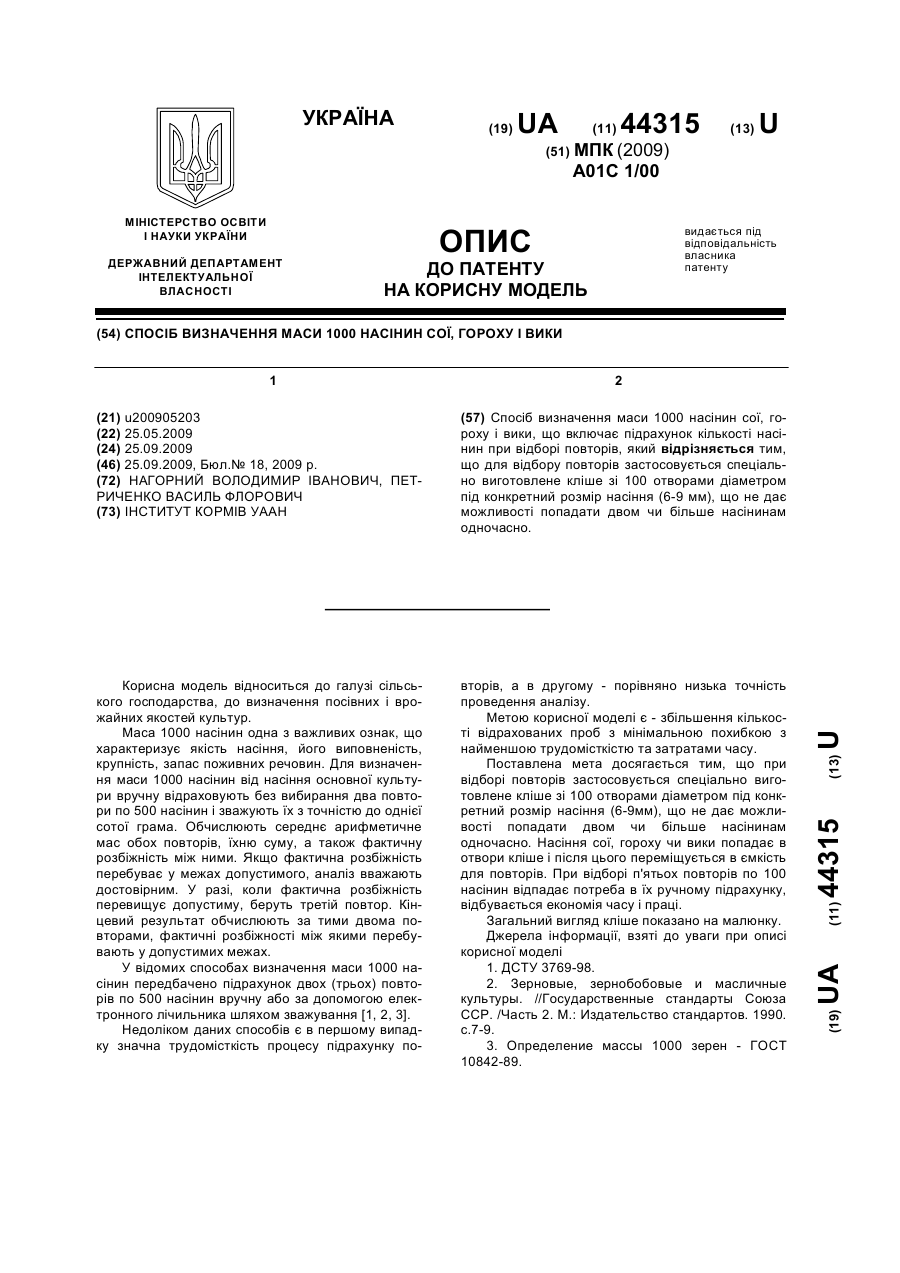 УКРАЇНА

(19) UA (11) 44315 (13) U

(51) МПК (2009)
A01C 1/00

МІНІСТЕРСТВО ОСВІТИ І НАУКИ УКРАЇНИ

ДЕРЖАВНИЙ ДЕПАРТАМЕНТ ІНТЕЛЕКТУАЛЬНОЇ ВЛАСНОСТІ

ОПИС
ДО ПАТЕНТУ
НА КОРИСНУ МОДЕЛЬ

видається під відповідальність власника патенту

(54) СПОСІБ ВИЗНАЧЕННЯ МАСИ 1000 НАСІНИН СОЇ, ГОРОХУ І ВИКИ

1

(21) u200905203
(22) 25.05.2009
(24) 25.09.2009
(46) 25.09.2009, Бюл.№ 18, 2009 р.
(72) НАГОРНИЙ ВОЛОДИМИР ІВАНОВИЧ, ПЕТРИЧЕНКО ВАСИЛЬ ФЛОРОВИЧ
(73) ІНСТИТУТ КОРМІВ УААН

2

(57) Спосіб визначення маси 1000 насінин сої, гороху і вики, що включає підрахунок кількості насінин при відборі повторів, який відрізняється тим, що для відбору повторів застосовується спеціально виготовлене кліше зі 100 отворами діаметром під конкретний розмір насіння (6-9 мм), що не дає можливості попадати двом чи більше насінинам одночасно.

Корисна модель відноситься до галузі сільського господарства, до визначення посівних і врожайних якостей культур.

Маса 1000 насінин одна з важливих ознак, що характеризує якість насіння, його виповненість, крупність, запас поживних речовин. Для визначення маси 1000 насінин від насіння основної культури вручну відраховують без вибирання два повтори по 500 насінин і зважують їх з точністю до однієї сотої грама. Обчислюють середнє арифметичне мас обох повторів, їхню суму, а також фактичну розбіжність між ними. Якщо фактична розбіжність перебуває у межах допустимого, аналіз вважають достовірним. У разі, коли фактична розбіжність перевищує допустиму, беруть третій повтор. Кінцевий результат обчислюють за тими двома повторами, фактичні розбіжності між якими перебувають у допустимих межах.

У відомих способах визначення маси 1000 насінин передбачено підрахунок двох (трьох) повторів по 500 насінин вручну або за допомогою електронного лічильника шляхом зважування [1, 2, 3].

Недоліком даних способів є в першому випадку значна трудомісткість процесу підрахунку повторів, а в другому - порівняно низька точність проведення аналізу.

Метою корисної моделі є - збільшення кількості відрахованих проб з мінімальною похибкою з найменшою трудомісткістю та затратами часу.

Поставлена мета досягається тим, що при відборі повторів застосовується спеціально виготовлене кліше зі 100 отворами діаметром під конкретний розмір насіння (6-9мм), що не дає можливості попадати двом чи більше насінинам одночасно. Насіння сої, гороху чи вики попадає в отвори кліше і після цього переміщується в ємкість для повторів. При відборі п'ятьох повторів по 100 насінин відпадає потреба в їх ручному підрахунку, відбувається економія часу і праці.

Загальний вигляд кліше показано на малюнку.

Джерела інформації, взяті до уваги при описі корисної моделі

1. ДСТУ 3769-98.

2. Зерновые, зернобобовые и масличные культуры. //Государственные стандарты Союза ССР. /Часть 2. М.: Издательство стандартов. 1990. с.7-9.

3. Определение массы 1000 зерен - ГОСТ 10842-89.

(19) UA (11) 44315 (13) U